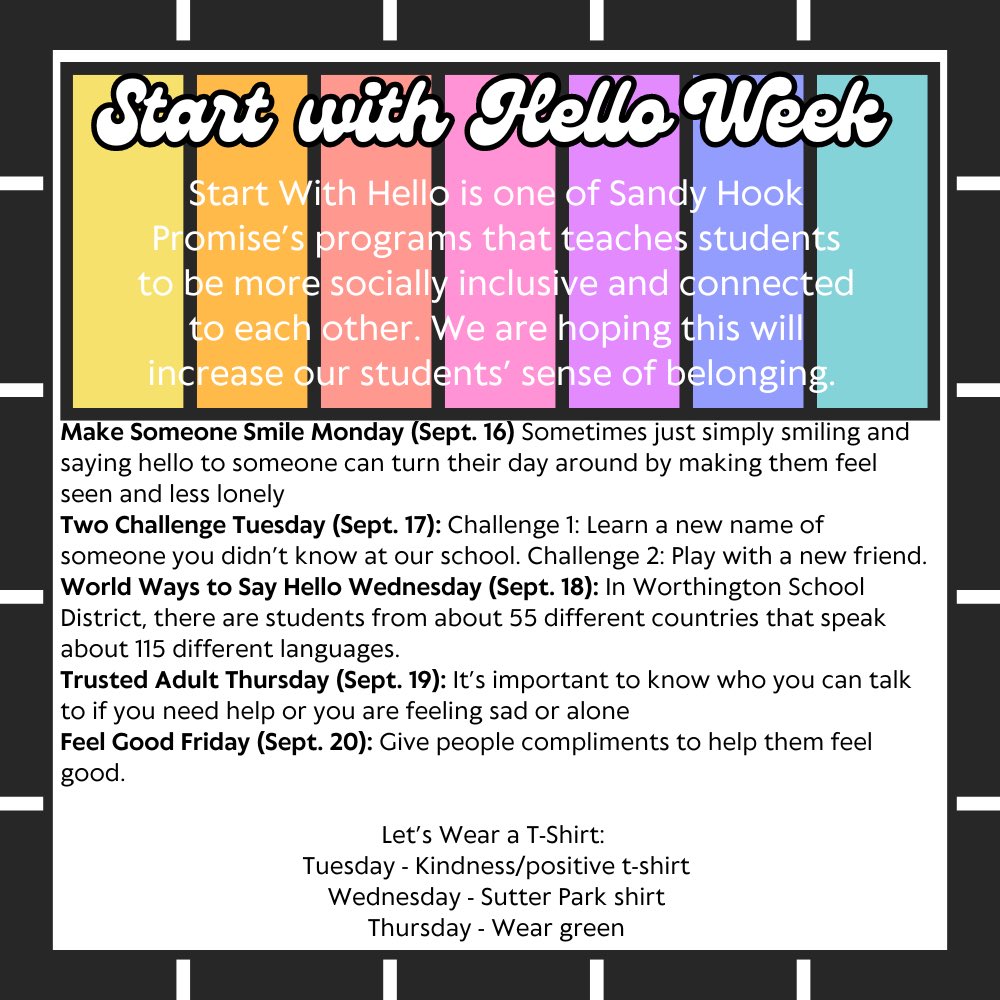 Start with Hello Week

Start With Hello is one of Sandy Hook Promise's programs that teaches students to be more socially inclusive and connected to each other. We are hoping this will increase our students' sense of belonging.

Make Someone Smile Monday (Sept. 16) Sometimes just simply smiling and saying hello to someone can turn their day around by making them feel seen and less lonely

Two Challenge Tuesday (Sept. 17): Challenge 1: Learn a new name of someone you didn't know at our school. Challenge 2: Play with a new friend.

World Ways to Say Hello Wednesday (Sept. 18): In Worthington School District, there are students from about 55 different countries that speak about 115 different languages.

Trusted Adult Thursday (Sept. 19): It's important to know who you can talk to if you need help or you are feeling sad or alone

Feel Good Friday (Sept. 20): Give people compliments to help them feel good.

Let's Wear a T-Shirt:
Tuesday - Kindness/positive t-shirt
Wednesday - Sutter Park shirt
Thursday - Wear green